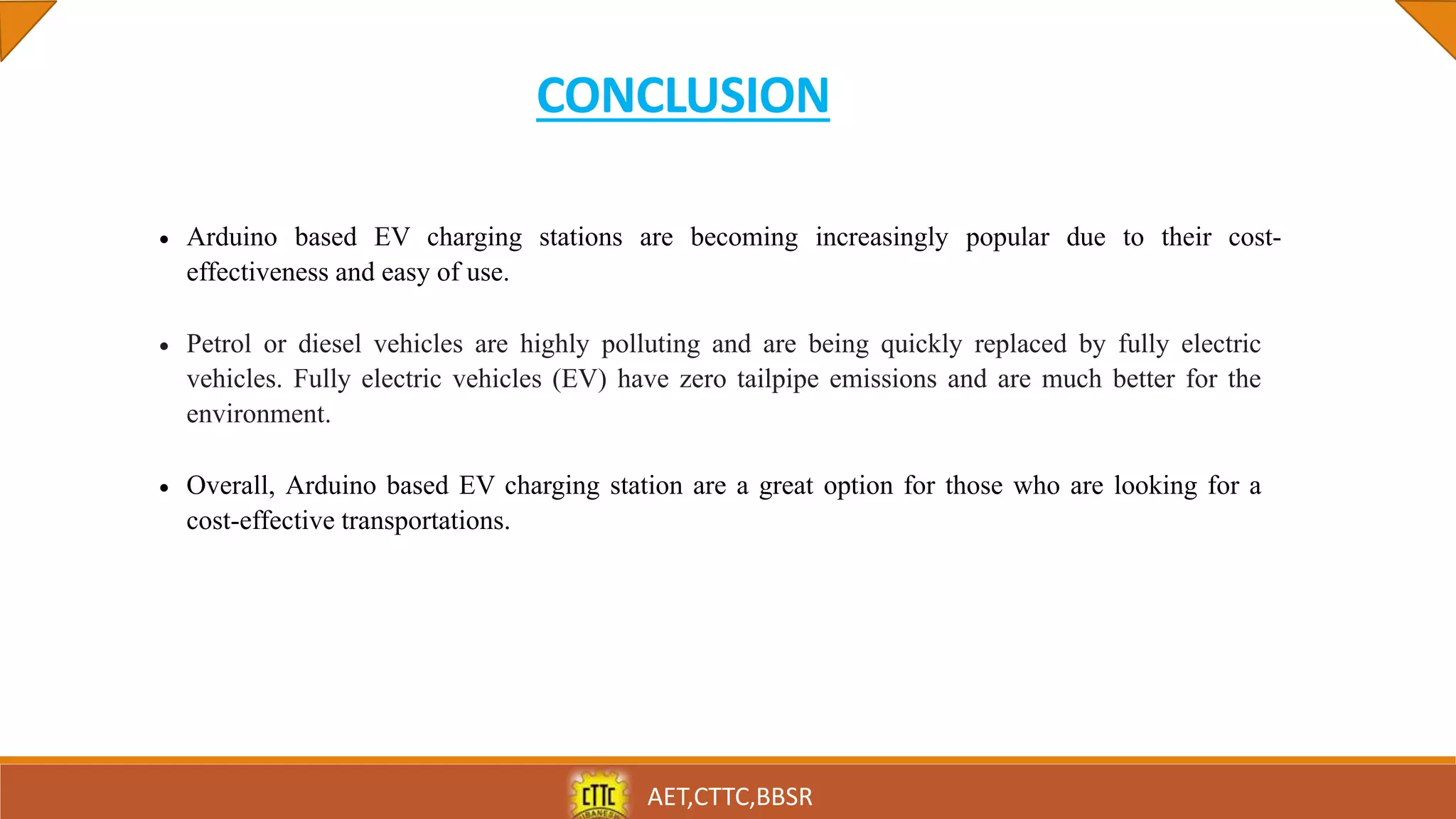 CONCLUSION

• Arduino based EV charging stations are becoming increasingly popular due to their cost-effectiveness and easy of use.

• Petrol or diesel vehicles are highly polluting and are being quickly replaced by fully electric vehicles. Fully electric vehicles (EV) have zero tailpipe emissions and are much better for the environment.

• Overall, Arduino based EV charging station are a great option for those who are looking for a cost-effective transportations.

CTTC
AET,CTTC,BBSR